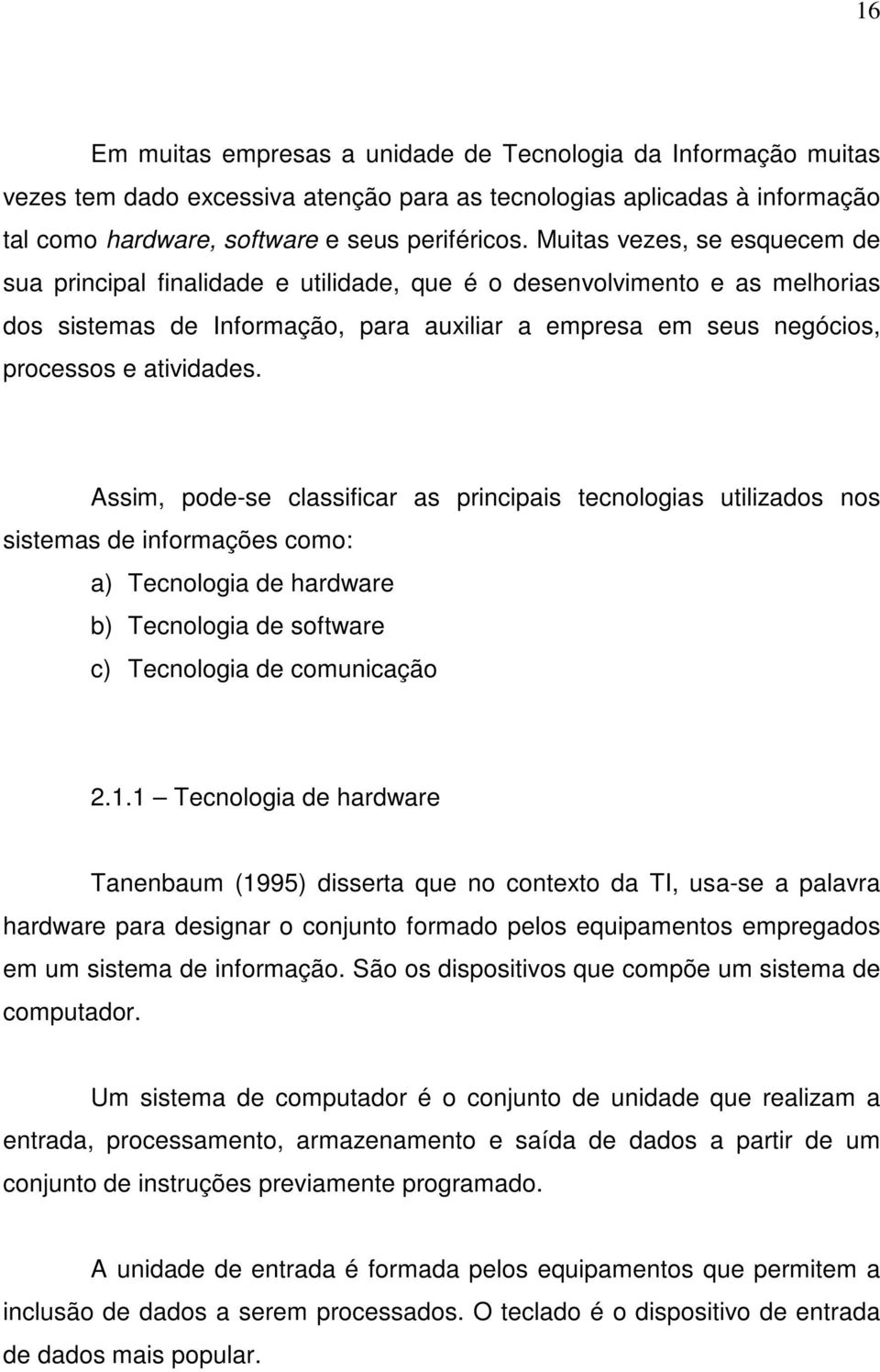 16

Em muitas empresas a unidade de Tecnologia da Informação muitas vezes tem dado excessiva atenção para as tecnologias aplicadas à informação tal como hardware, software e seus periféricos. Muitas vezes, se esquecem de sua principal finalidade e utilidade, que é o desenvolvimento e as melhorias dos sistemas de Informação, para auxiliar a empresa em seus negócios, processos e atividades.

Assim, pode-se classificar as principais tecnologias utilizados nos sistemas de informações como:

a) Tecnologia de hardware
b) Tecnologia de software
c) Tecnologia de comunicação

2.1.1 – Tecnologia de hardware

Tanenbaum (1995) disserta que no contexto da TI, usa-se a palavra hardware para designar o conjunto formado pelos equipamentos empregados em um sistema de informação. São os dispositivos que compõe um sistema de computador.

Um sistema de computador é o conjunto de unidade que realizam a entrada, processamento, armazenamento e saída de dados a partir de um conjunto de instruções previamente programado.

A unidade de entrada é formada pelos equipamentos que permitem a inclusão de dados a serem processados. O teclado é o dispositivo de entrada de dados mais popular.